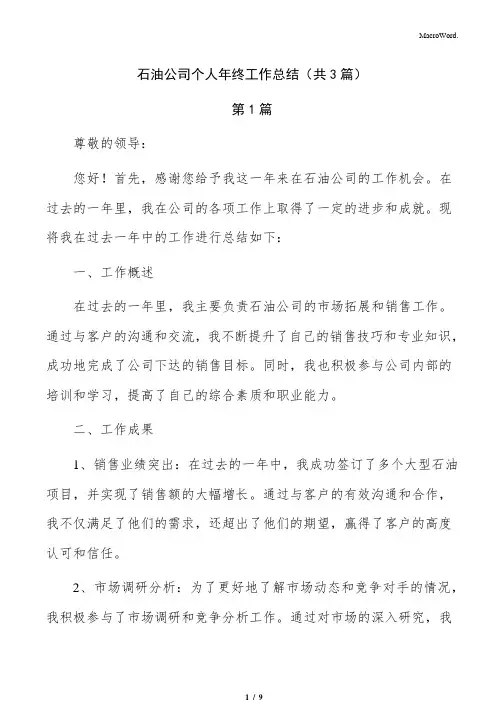 MacroWord.

石油公司个人年终工作总结（共3篇）

第1篇

尊敬的领导：

您好！首先，感谢您给予我这一年来在石油公司的工作机会。在过去的一年里，我在公司的各项工作上取得了一定的进步和成就。现将我在过去一年中的工作进行总结如下：

一、工作概述

在过去的一年里，我主要负责石油公司的市场拓展和销售工作。通过与客户的沟通和交流，我不断提升了自己的销售技巧和专业知识，成功地完成了公司下达的销售目标。同时，我也积极参与公司内部的培训和学习，提高了自己的综合素质和职业能力。

二、工作成果

1、销售业绩突出：在过去的一年中，我成功签订了多个大型石油项目，并实现了销售额的大幅增长。通过与客户的有效沟通和合作，我不仅满足了他们的需求，还超出了他们的期望，赢得了客户的高度认可和信任。

2、市场调研分析：为了更好地了解市场动态和竞争对手的情况，我积极参与了市场调研和竞争分析工作。通过对市场的深入研究，我

1 / 9